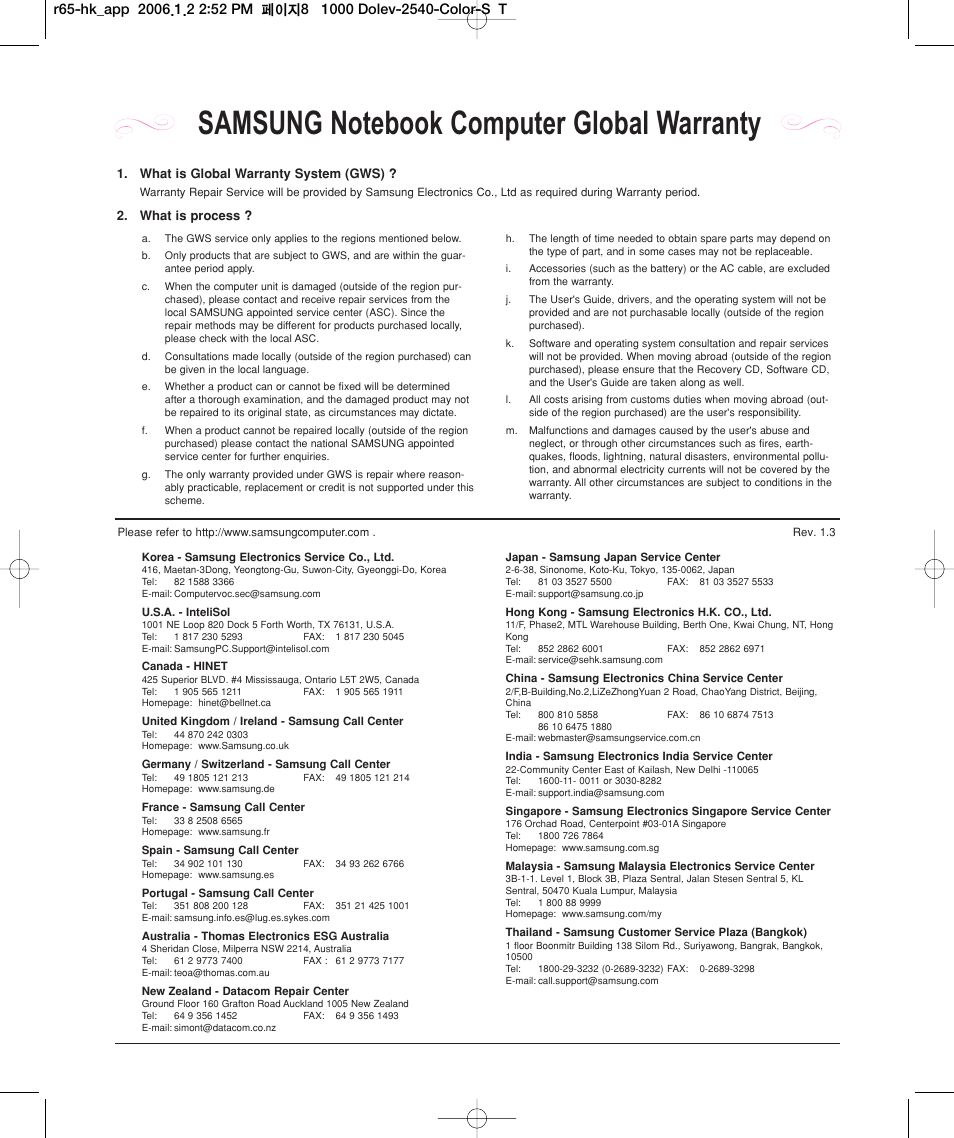 r65-hk_app 2006.1.2 2:52 PM 페이지8 1000 Dolev-2540-Color-S T

SAMSUNG Notebook Computer Global Warranty

1. What is Global Warranty System (GWS) ?
Warranty Repair Service will be provided by Samsung Electronics Co., Ltd as required during Warranty period.

2. What is process ?

a. The GWS service only applies to the regions mentioned below.

b. Only products that are subject to GWS, and are within the guarantee period apply.

c. When the computer unit is damaged (outside of the region purchased), please contact and receive repair services from the local SAMSUNG appointed service center (ASC). Since the repair methods may be different for products purchased locally, please check with the local ASC.

d. Consultations made locally (outside of the region purchased) can be given in the local language.

e. Whether a product can or cannot be fixed will be determined after a thorough examination, and the damaged product may not be repaired to its original state, as circumstances may dictate.

f. When a product cannot be repaired locally (outside of the region purchased) please contact the national SAMSUNG appointed service center for further enquiries.

g. The only warranty provided under GWS is repair where reasonably practicable, replacement or credit is not supported under this scheme.

h. The length of time needed to obtain spare parts may depend on the type of part, and in some cases may not be replaceable.

i. Accessories (such as the battery) or the AC cable, are excluded from the warranty.

j. The User's Guide, drivers, and the operating system will not be provided and are not purchasable locally (outside of the region purchased).

k. Software and operating system consultation and repair services will not be provided. When moving abroad (outside of the region purchased), please ensure that the Recovery CD, Software CD, and the User's Guide are taken along as well.

l. All costs arising from customs duties when moving abroad (outside of the region purchased) are the user's responsibility.

m. Malfunctions and damages caused by the user's abuse and neglect, or through other circumstances such as fires, earthquakes, floods, lightning, natural disasters, environmental pollution, and abnormal electricity currents will not be covered by the warranty. All other circumstances are subject to conditions in the warranty.

Please refer to http://www.samsungcomputer.com .
Rev. 1.3

Korea - Samsung Electronics Service Co., Ltd.
416, Maetan-3Dong, Yeongtong-Gu, Suwon-City, Gyeonggi-Do, Korea
Tel: 82 1588 3366
E-mail: Computervoc.sec@samsung.com

U.S.A. - InteliSol
1001 NE Loop 820 Dock 5 Forth Worth, TX 76131, U.S.A.
Tel: 1 817 230 5293 FAX: 1 817 230 5045
E-mail: SamsungPC.Support@intelisol.com

Canada - HINET
425 Superior BLVD. #4 Mississauga, Ontario L5T 2W5, Canada
Tel: 1 905 565 1211 FAX: 1 905 565 1911
Homepage: hinet@bellnet.ca

United Kingdom / Ireland - Samsung Call Center
Tel: 44 870 242 0303
Homepage: www.Samsung.co.uk

Germany / Switzerland - Samsung Call Center
Tel: 49 1805 121 213 FAX: 49 1805 121 214
Homepage: www.samsung.de

France - Samsung Call Center
Tel: 33 8 2508 6565
Homepage: www.samsung.fr

Spain - Samsung Call Center
Tel: 34 902 101 130 FAX: 34 93 262 6766
Homepage: www.samsung.es

Portugal - Samsung Call Center
Tel: 351 808 200 128 FAX: 351 21 425 1001
E-mail: samsung.info.es@lug.es.sykes.com

Australia - Thomas Electronics ESG Australia
4 Sheridan Close, Milperra NSW 2214, Australia
Tel: 61 2 9773 7400 FAX : 61 2 9773 7177
E-mail: teoa@thomas.com.au

New Zealand - Datacom Repair Center
Ground Floor 160 Grafton Road Auckland 1005 New Zealand
Tel: 64 9 356 1452 FAX: 64 9 356 1493
E-mail: simont@datacom.co.nz

Japan - Samsung Japan Service Center
2-6-38, Sinonome, Koto-Ku, Tokyo, 135-0062, Japan
Tel: 81 03 3527 5500 FAX: 81 03 3527 5533
E-mail: support@samsung.co.jp

Hong Kong - Samsung Electronics H.K. CO., Ltd.
11/F, Phase2, MTL Warehouse Building, Berth One, Kwai Chung, NT, Hong Kong
Tel: 852 2862 6001 FAX: 852 2862 6971
E-mail: service@sehk.samsung.com

China - Samsung Electronics China Service Center
2/F,B-Building,No.2,LiZeZhongYuan 2 Road, ChaoYang District, Beijing, China
Tel: 800 810 5858 FAX: 86 10 6874 7513
86 10 6475 1880
E-mail: webmaster@samsungservice.com.cn

India - Samsung Electronics India Service Center
22-Community Center East of Kailash, New Delhi -110065
Tel: 1600-11- 0011 or 3030-8282
E-mail: support.india@samsung.com

Singapore - Samsung Electronics Singapore Service Center
176 Orchad Road, Centerpoint #03-01A Singapore
Tel: 1800 726 7864
Homepage: www.samsung.com.sg

Malaysia - Samsung Malaysia Electronics Service Center
3B-1-1. Level 1, Block 3B, Plaza Sentral, Jalan Stesen Sentral 5, KL Sentral, 50470 Kuala Lumpur, Malaysia
Tel: 1 800 88 9999
Homepage: www.samsung.com/my

Thailand - Samsung Customer Service Plaza (Bangkok)
1 floor Boonmitr Building 138 Silom Rd., Suriyawong, Bangrak, Bangkok, 10500
Tel: 1800-29-3232 (0-2689-3232) FAX: 0-2689-3298
E-mail: call.support@samsung.com